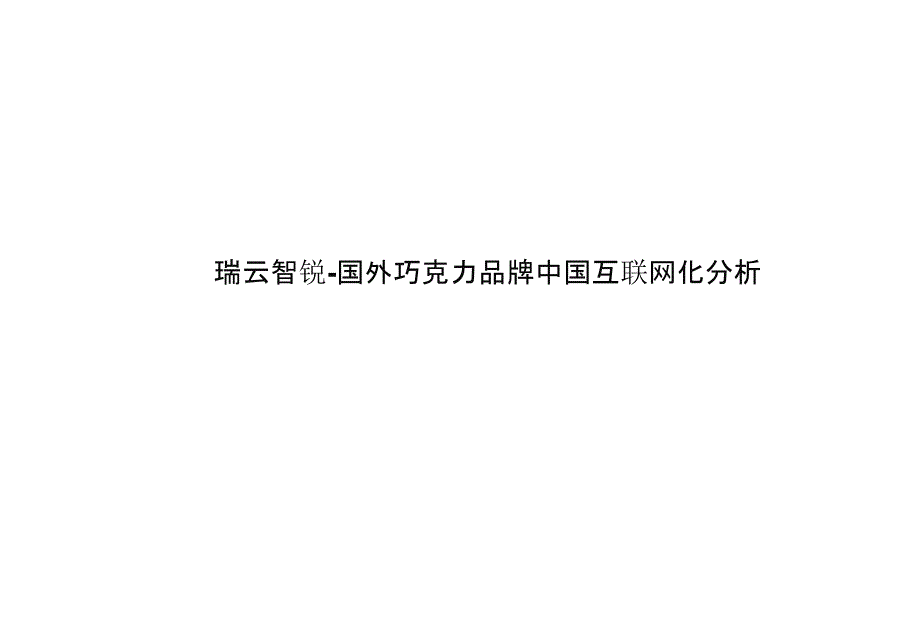 瑞云智锐-国外巧克力品牌中国互联网化分析